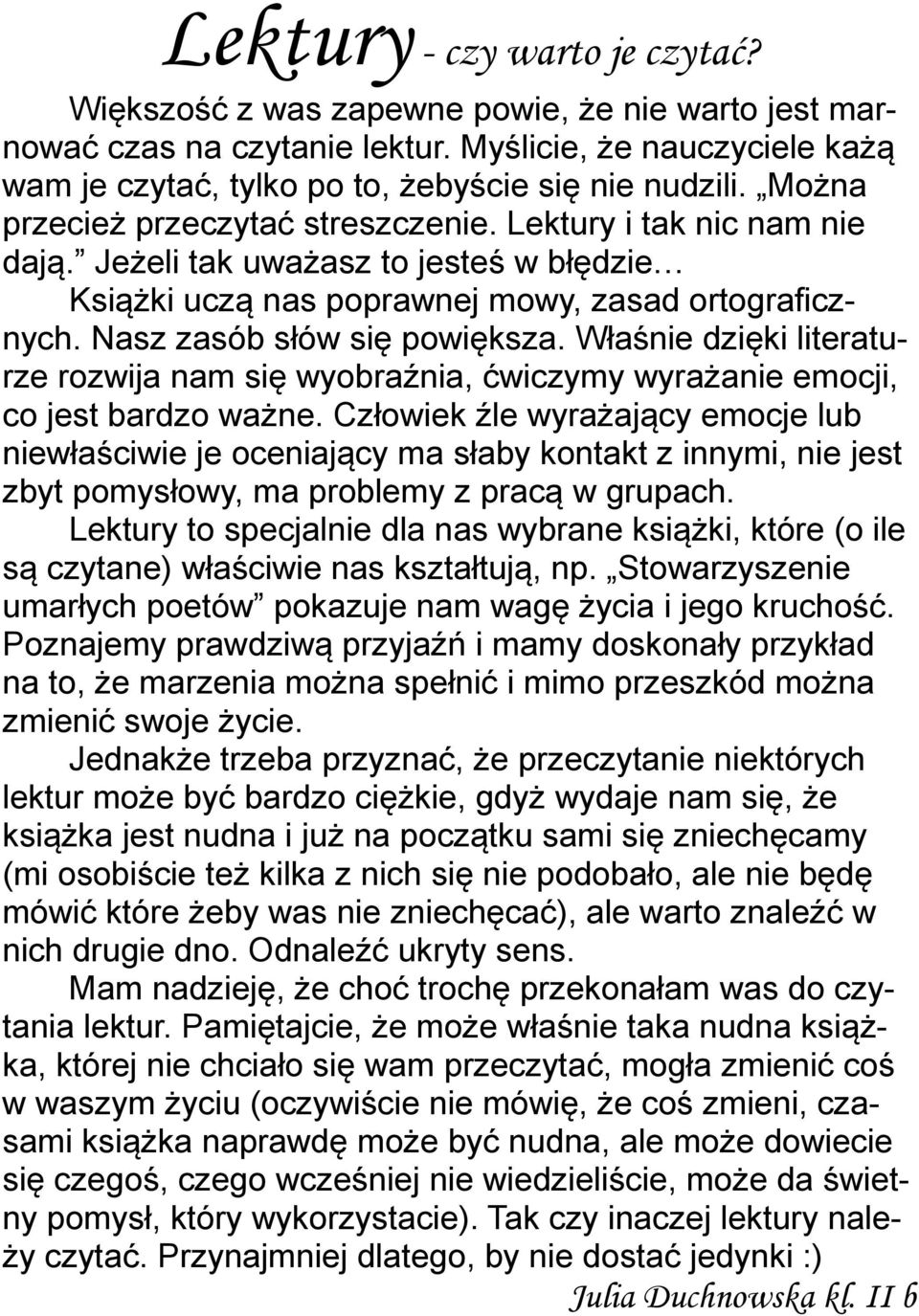 Lektury - czy warto je czytać?

Większość z was zapewne powie, że nie warto jest marnować czas na czytanie lektur. Myślicie, że nauczyciele każą wam je czytać, tylko po to, żebyście się nie nudzili. „Można przecież przeczytać streszczenie. Lektury i tak nic nam nie dają.” Jeżeli tak uważasz to jesteś w błędzie…

Książki uczą nas poprawnej mowy, zasad ortograficznych. Nasz zasób słów się powiększa. Właśnie dzięki literaturze rozwija nam się wyobraźnia, ćwiczymy wyrażanie emocji, co jest bardzo ważne. Człowiek źle wyrażający emocje lub niewłaściwie je oceniający ma słaby kontakt z innymi, nie jest zbyt pomysłowy, ma problemy z pracą w grupach.

Lektury to specjalnie dla nas wybrane książki, które (o ile są czytane) właściwie nas kształtują, np. „Stowarzyszenie umarłych poetów” pokazuje nam wagę życia i jego kruchość. Poznajemy prawdziwą przyjaźń i mamy doskonały przykład na to, że marzenia można spełnić i mimo przeszkód można zmienić swoje życie.

Jednakże trzeba przyznać, że przeczytanie niektórych lektur może być bardzo ciężkie, gdyż wydaje nam się, że książka jest nudna i już na początku sami się zniechęcamy (mi osobiście też kilka z nich się nie podobało, ale nie będę mówić które żeby was nie zniechęcać), ale warto znaleźć w nich drugie dno. Odnaleźć ukryty sens.

Mam nadzieję, że choć trochę przekonałam was do czytania lektur. Pamiętajcie, że może właśnie taka nudna książka, której nie chciało się wam przeczytać, mogła zmienić coś w waszym życiu (oczywiście nie mówię, że coś zmieni, czasami książka naprawdę może być nudna, ale może dowiecie się czegoś, czego wcześniej nie wiedzieliście, może da świetny pomysł, który wykorzystacie). Tak czy inaczej lektury należy czytać. Przynajmniej dlatego, by nie dostać jedynki :)

Julia Duchnowska kl. II b